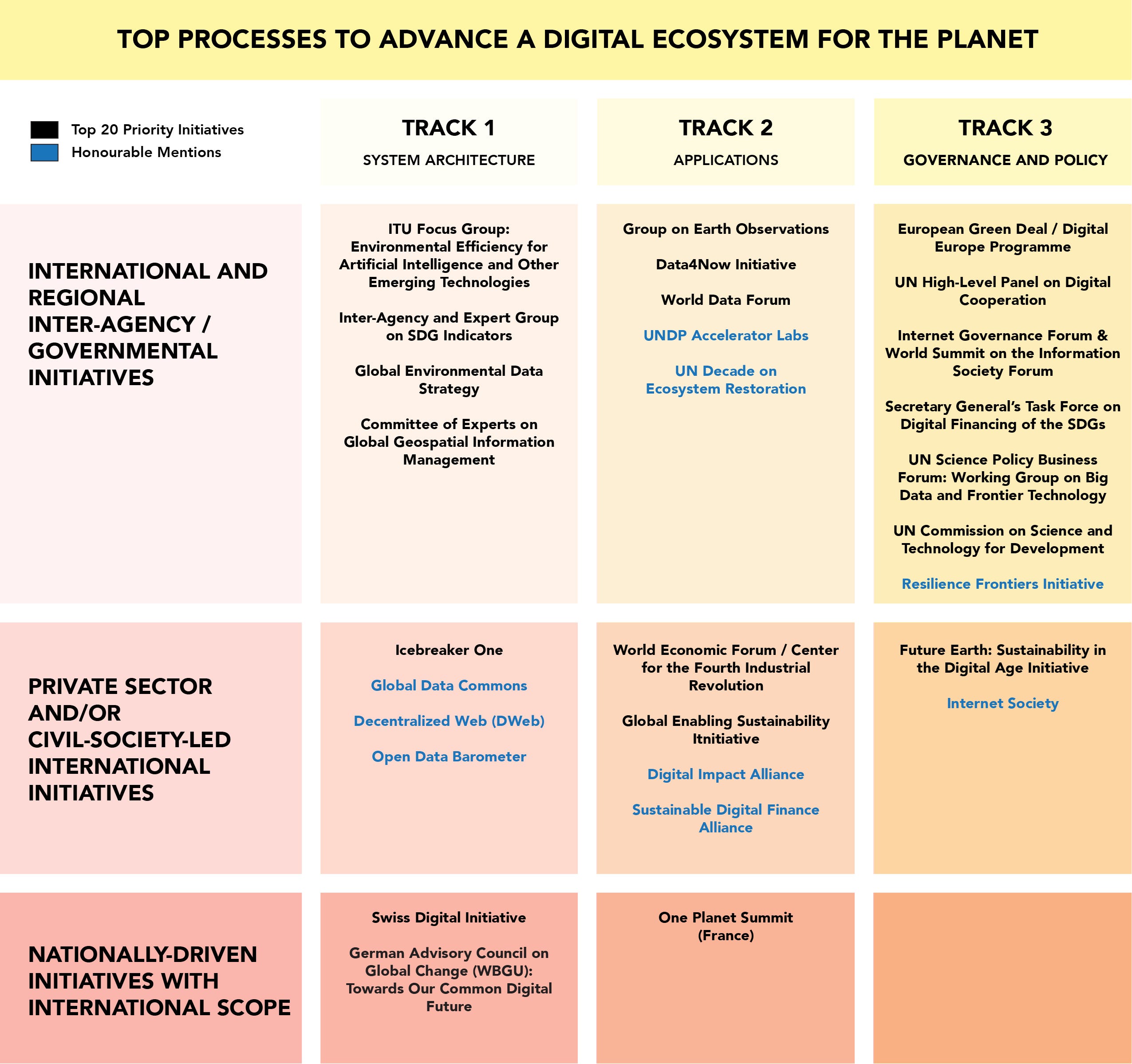 TOP PROCESSES TO ADVANCE A DIGITAL ECOSYSTEM FOR THE PLANET

Top 20 Priority Initiatives
Honourable Mentions

| | TRACK 1 SYSTEM ARCHITECTURE | TRACK 2 APPLICATIONS | TRACK 3 GOVERNANCE AND POLICY |
|---|---|---|---|
| INTERNATIONAL AND REGIONAL INTER-AGENCY / GOVERNMENTAL INITIATIVES | ITU Focus Group: Environmental Efficiency for Artificial Intelligence and Other Emerging Technologies<br><br>Inter-Agency and Expert Group on SDG Indicators<br><br>Global Environmental Data Strategy<br><br>Committee of Experts on Global Geospatial Information Management | Group on Earth Observations<br><br>Data4Now Initiative<br><br>World Data Forum<br><br>UNDP Accelerator Labs<br><br>UN Decade on Ecosystem Restoration | European Green Deal / Digital Europe Programme<br><br>UN High-Level Panel on Digital Cooperation<br><br>Internet Governance Forum & World Summit on the Information Society Forum<br><br>Secretary General's Task Force on Digital Financing of the SDGs<br><br>UN Science Policy Business Forum: Working Group on Big Data and Frontier Technology<br><br>UN Commission on Science and Technology for Development<br><br>Resilience Frontiers Initiative |
| PRIVATE SECTOR AND/OR CIVIL-SOCIETY-LED INTERNATIONAL INITIATIVES | Icebreaker One<br><br>Global Data Commons<br><br>Decentralized Web (DWeb)<br><br>Open Data Barometer | World Economic Forum / Center for the Fourth Industrial Revolution<br><br>Global Enabling Sustainability Itnitiative<br><br>Digital Impact Alliance<br><br>Sustainable Digital Finance Alliance | Future Earth: Sustainability in the Digital Age Initiative<br><br>Internet Society |
| NATIONALLY-DRIVEN INITIATIVES WITH INTERNATIONAL SCOPE | Swiss Digital Initiative<br><br>German Advisory Council on Global Change (WBGU): Towards Our Common Digital Future | One Planet Summit (France) | |